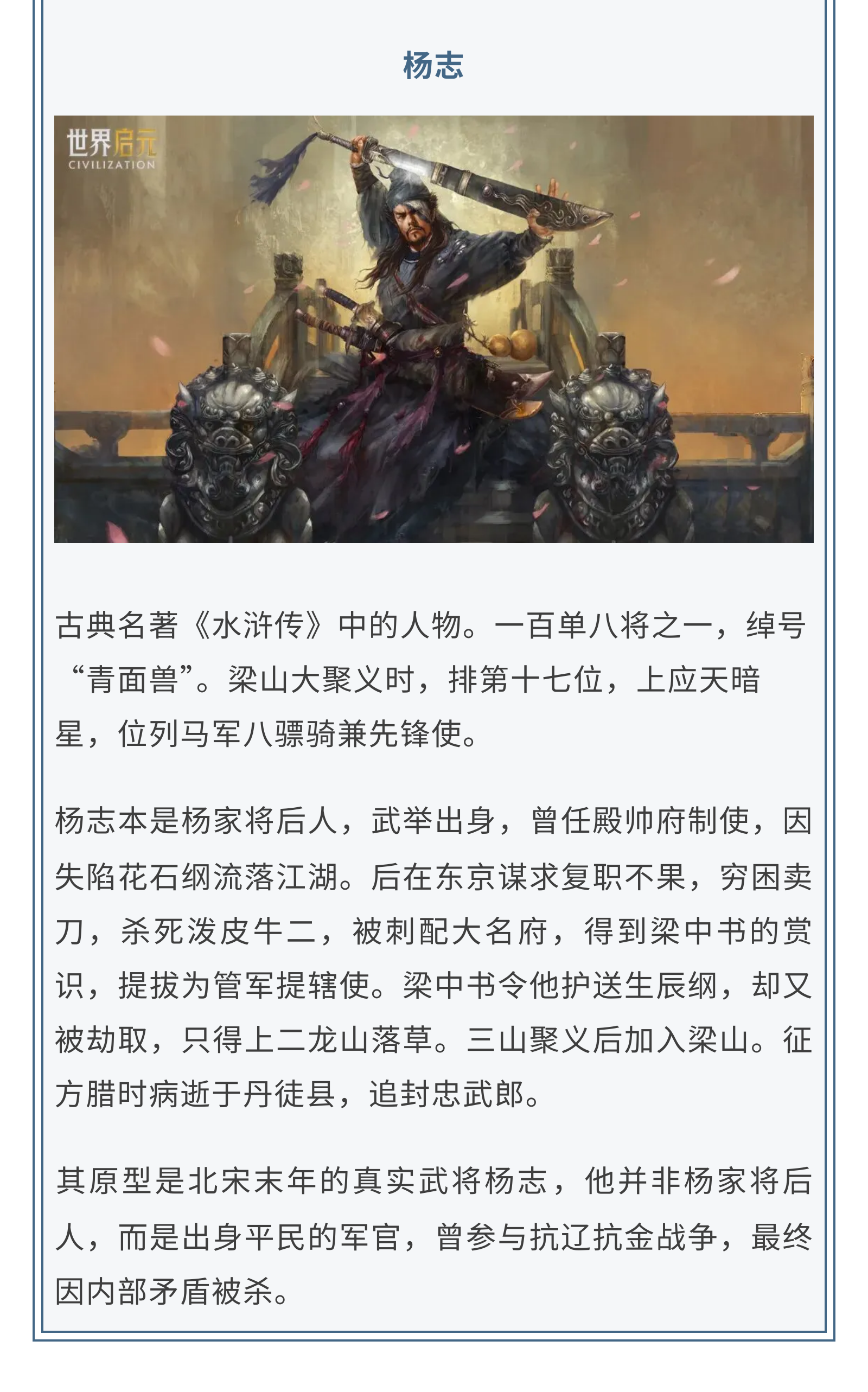 杨志

世界启元
CIVILIZATION

古典名著《水浒传》中的人物。一百单八将之一，绰号“青面兽”。梁山大聚义时，排第十七位，上应天暗星，位列马军八骠骑兼先锋使。

杨志本是杨家将后人，武举出身，曾任殿帅府制使，因失陷花石纲流落江湖。后在东京谋求复职不果，穷困卖刀，杀死泼皮牛二，被刺配大名府，得到梁中书的赏识，提拔为管军提辖使。梁中书令他护送生辰纲，却又被劫取，只得上二龙山落草。三山聚义后加入梁山。征方腊时病逝于丹徒县，追封忠武郎。

其原型是北宋末年的真实武将杨志，他并非杨家将后人，而是出身平民的军官，曾参与抗辽抗金战争，最终因内部矛盾被杀。